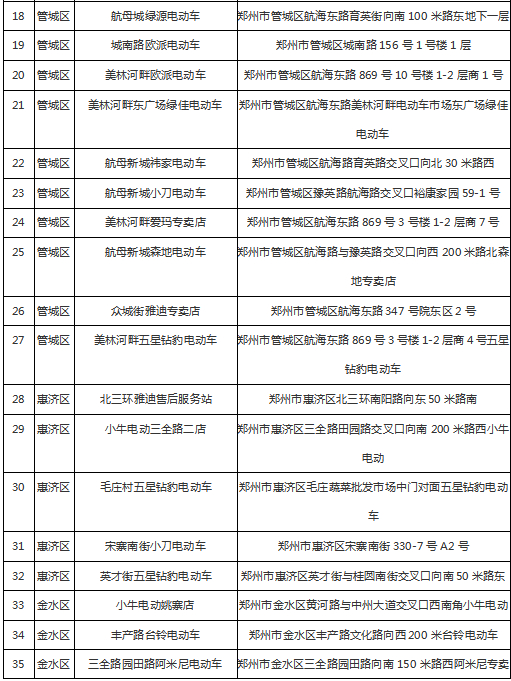 | 18 | 管城区 | 航母城绿源电动车 | 郑州市管城区航海东路育英街向南 100 米路东地下一层 |
|---|---|---|---|
| 19 | 管城区 | 城南路欧派电动车 | 郑州市管城区城南路 156 号 1 号楼 1 层 |
| 20 | 管城区 | 美林河畔欧派电动车 | 郑州市管城区航海东路 869 号 10 号楼 1-2 层商 1 号 |
| 21 | 管城区 | 美林河畔东广场绿佳电动车 | 郑州市管城区航海东路美林河畔电动车市场东广场绿佳电动车 |
| 22 | 管城区 | 航母新城祎家电动车 | 郑州市管城区航海路育英路交叉口向北 30 米路西 |
| 23 | 管城区 | 航母新城小刀电动车 | 郑州市管城区豫英路航海路交叉口裕康家园 59-1 号 |
| 24 | 管城区 | 美林河畔爱玛专卖店 | 郑州市管城区航海东路 869 号 3 号楼 1-2 层商 7 号 |
| 25 | 管城区 | 航母新城森地电动车 | 郑州市管城区航海路与豫英路交叉口向西 200 米路北森地专卖店 |
| 26 | 管城区 | 众城街雅迪专卖店 | 郑州市管城区航海东路 347 号院东区 2 号 |
| 27 | 管城区 | 美林河畔五星钻豹电动车 | 郑州市管城区航海东路 869 号 3 号楼 1-2 层商 4 号五星钻豹电动车 |
| 28 | 惠济区 | 北三环雅迪售后服务站 | 郑州市惠济区北三环南阳路向东 50 米路南 |
| 29 | 惠济区 | 小牛电动三全路二店 | 郑州市惠济区三全路田园路交叉口向南 200 米路西小牛电动 |
| 30 | 惠济区 | 毛庄村五星钻豹电动车 | 郑州市惠济区毛庄蔬菜批发市场中门对面五星钻豹电动车 |
| 31 | 惠济区 | 宋寨南街小刀电动车 | 郑州市惠济区宋寨南街 330-7 号 A2 号 |
| 32 | 惠济区 | 英才街五星钻豹电动车 | 郑州市惠济区英才街与桂园南街交叉口向南 50 米路东 |
| 33 | 金水区 | 小牛电动姚寨店 | 郑州市金水区黄河路与中州大道交叉口西南角小牛电动 |
| 34 | 金水区 | 丰产路台铃电动车 | 郑州市金水区丰产路文化路向西 200 米台铃电动车 |
| 35 | 金水区 | 三全路园田路阿米尼电动车 | 郑州市金水区三全路园田路向南 150 米路西阿米尼专卖 |